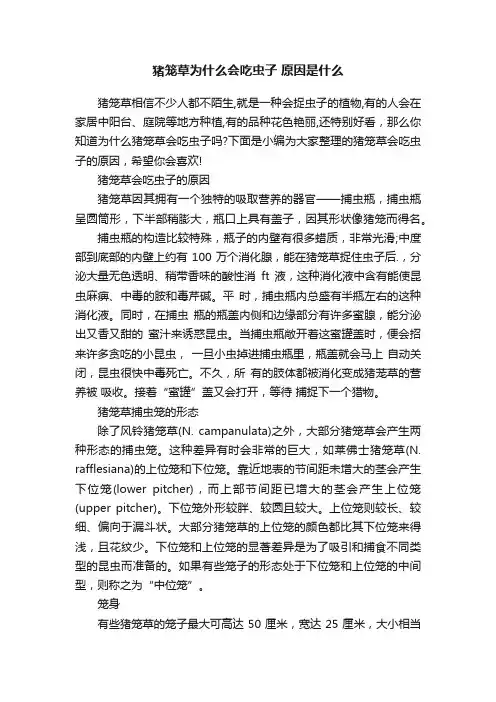 猪笼草为什么会吃虫子 原因是什么

猪笼草相信不少人都不陌生,就是一种会捉虫子的植物,有的人会在家居中阳台、庭院等地方种植,有的品种花色艳丽,还特别好看，那么你知道为什么猪笼草会吃虫子吗?下面是小编为大家整理的猪笼草会吃虫子的原因，希望你会喜欢!

猪笼草会吃虫子的原因

猪笼草因其拥有一个独特的吸取营养的器官——捕虫瓶，捕虫瓶呈圆筒形，下半部稍膨大，瓶口上具有盖子，因其形状像猪笼而得名。

捕虫瓶的构造比较特殊，瓶子的内壁有很多蜡质，非常光滑;中度部到底部的内壁上约有 100 万个消化腺，能在猪笼草捉住虫子后.，分泌大量无色透明、稍带香味的酸性消 ft 液，这种消化液中含有能使昆虫麻痹、中毒的胺和毒芹碱。平 时，捕虫瓶内总盛有半瓶左右的这种消化液。同时，在捕虫 瓶的瓶盖内侧和边缘部分有许多蜜腺，能分泌出又香又甜的 蜜汁来诱惑昆虫。当捕虫瓶敞开着这蜜罐盖时，便会招来许多贪吃的小昆虫， 一旦小虫掉进捕虫瓶里，瓶盖就会马上 自动关闭，昆虫很快中毒死亡。不久，所 有的肢体都被消化变成猪笼草的营养被 吸收。接着“蜜罐”盖又会打开，等待 捕捉下一个猎物。

猪笼草捕虫笼的形态

除了风铃猪笼草(N. campanulata)之外，大部分猪笼草会产生两种形态的捕虫笼。这种差异有时会非常的巨大，如莱佛士猪笼草(N. rafflesiana)的上位笼和下位笼。靠近地表的节间距未增大的茎会产生下位笼(lower pitcher)，而上部节间距已增大的茎会产生上位笼(upper pitcher)。下位笼外形较胖、较圆且较大。上位笼则较长、较细、偏向于漏斗状。大部分猪笼草的上位笼的颜色都比其下位笼来得浅，且花纹少。下位笼和上位笼的显著差异是为了吸引和捕食不同类型的昆虫而准备的。如果有些笼子的形态处于下位笼和上位笼的中间型，则称之为“中位笼”。

笼身

有些猪笼草的笼子最大可高达 50 厘米，宽达 25 厘米，大小相当